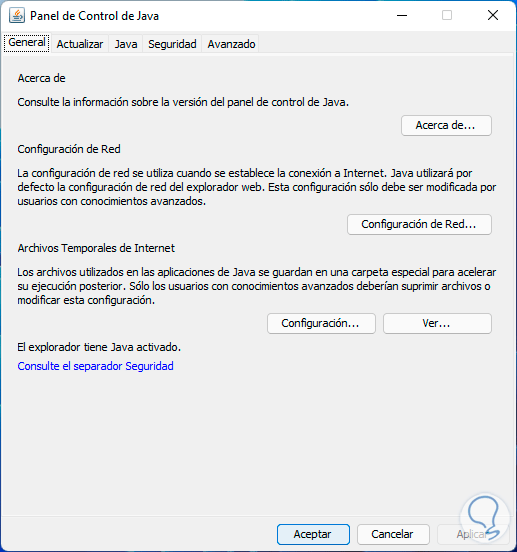 Panel de Control de Java

General Actualizar Java Seguridad Avanzado

Acerca de

Consulte la información sobre la versión del panel de control de Java.

Acerca de...

Configuración de Red

La configuración de red se utiliza cuando se establece la conexión a Internet. Java utilizará por defecto la configuración de red del explorador web. Esta configuración sólo debe ser modificada por usuarios con conocimientos avanzados.

Configuración de Red...

Archivos Temporales de Internet

Los archivos utilizados en las aplicaciones de Java se guardan en una carpeta especial para acelerar su ejecución posterior. Sólo los usuarios con conocimientos avanzados deberían suprimir archivos o modificar esta configuración.

Configuración... Ver...

El explorador tiene Java activado.

Consulte el separador Seguridad

Aceptar Cancelar Aplicar